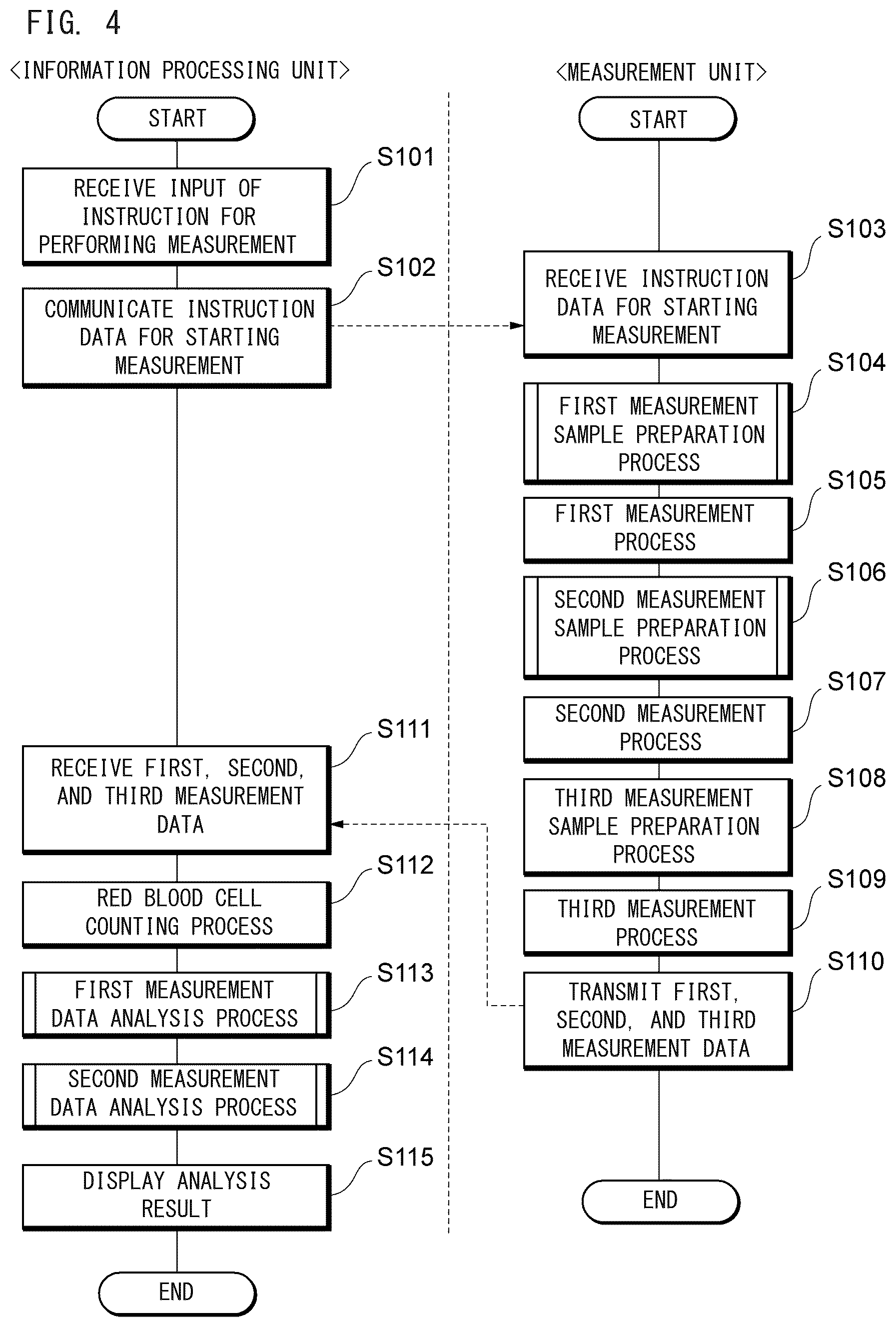 FIG. 4

<INFORMATION PROCESSING UNIT>

START

S101
RECEIVE INPUT OF INSTRUCTION FOR PERFORMING MEASUREMENT

S102
COMMUNICATE INSTRUCTION DATA FOR STARTING MEASUREMENT

S111
RECEIVE FIRST, SECOND, AND THIRD MEASUREMENT DATA

S112
RED BLOOD CELL COUNTING PROCESS

S113
FIRST MEASUREMENT DATA ANALYSIS PROCESS

S114
SECOND MEASUREMENT DATA ANALYSIS PROCESS

S115
DISPLAY ANALYSIS RESULT

END

<MEASUREMENT UNIT>

START

S103
RECEIVE INSTRUCTION DATA FOR STARTING MEASUREMENT

S104
FIRST MEASUREMENT SAMPLE PREPARATION PROCESS

S105
FIRST MEASUREMENT PROCESS

S106
SECOND MEASUREMENT SAMPLE PREPARATION PROCESS

S107
SECOND MEASUREMENT PROCESS

S108
THIRD MEASUREMENT SAMPLE PREPARATION PROCESS

S109
THIRD MEASUREMENT PROCESS

S110
TRANSMIT FIRST, SECOND, AND THIRD MEASUREMENT DATA

END